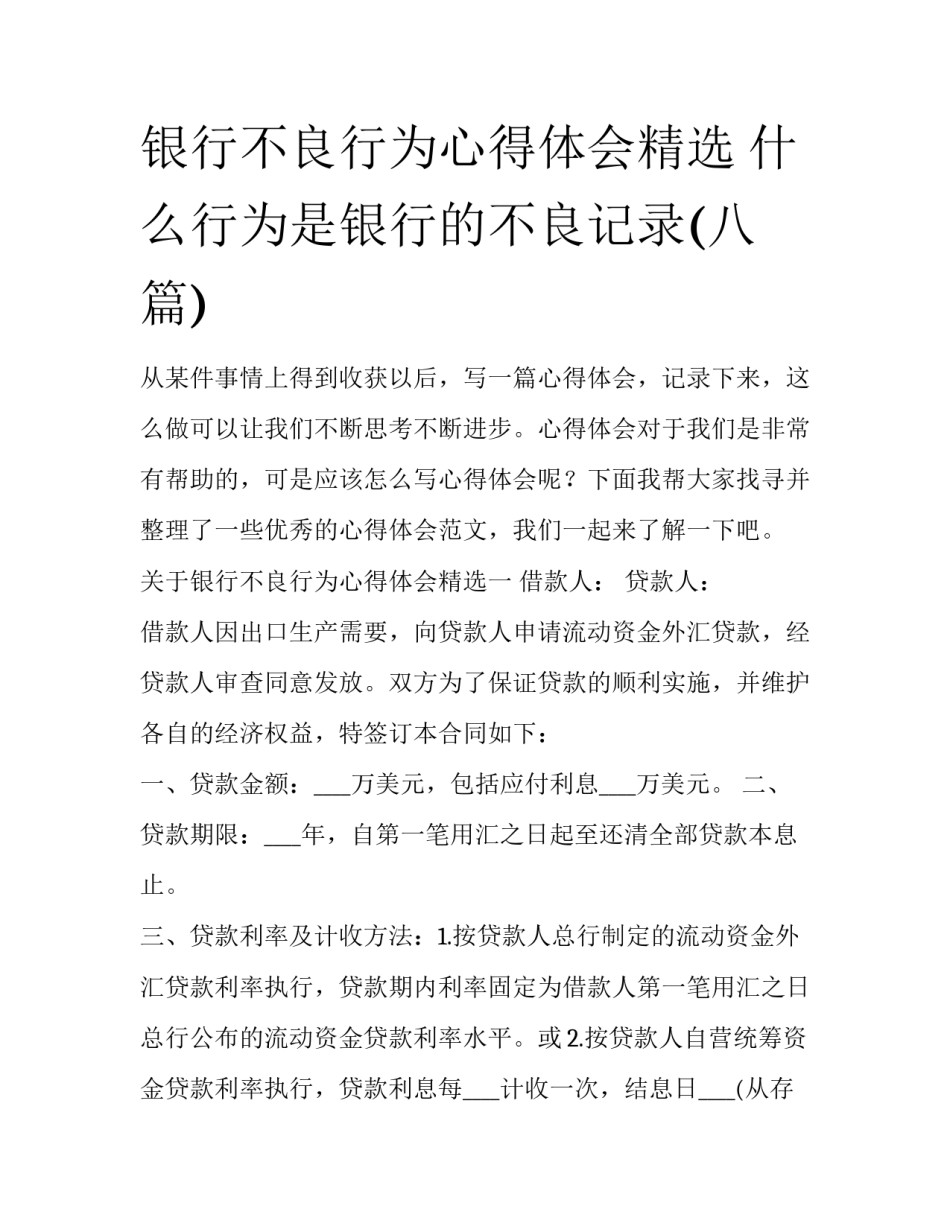 银行不良行为心得体会精选 什么行为是银行的不良记录(八篇)

从某件事情上得到收获以后，写一篇心得体会，记录下来，这么做可以让我们不断思考不断进步。心得体会对于我们是非常有帮助的，可是应该怎么写心得体会呢？下面我帮大家找寻并整理了一些优秀的心得体会范文，我们一起来了解一下吧。

关于银行不良行为心得体会精选一 借款人： 贷款人：

借款人因出口生产需要，向贷款人申请流动资金外汇贷款，经贷款人审查同意发放。双方为了保证贷款的顺利实施，并维护各自的经济权益，特签订本合同如下：

一、贷款金额：___万美元，包括应付利息___万美元。 二、贷款期限：___年，自第一笔用汇之日起至还清全部贷款本息止。

三、贷款利率及计收方法：1.按贷款人总行制定的流动资金外汇贷款利率执行，贷款期内利率固定为借款人第一笔用汇之日总行公布的流动资金贷款利率水平。或 2.按贷款人自营统筹资金贷款利率执行，贷款利息每___计收一次，结息日___(从存